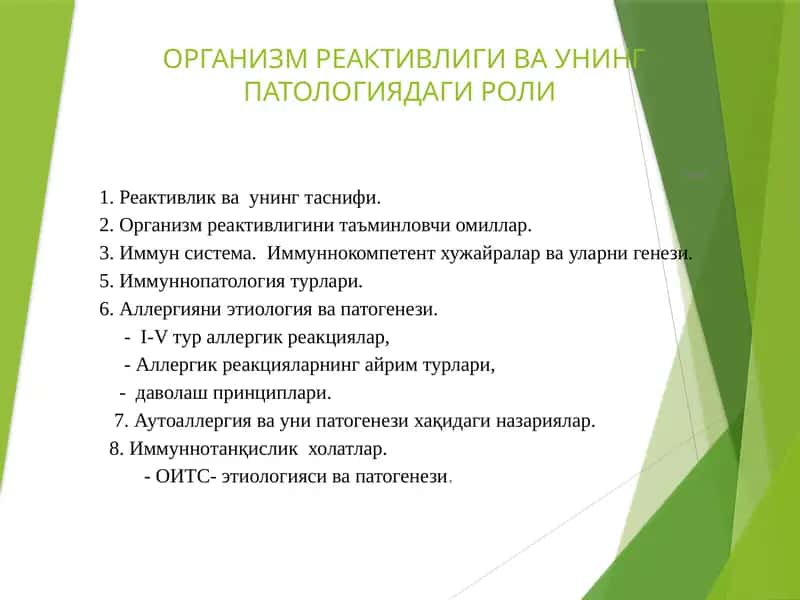 ОРГАНИЗМ РЕАКТИВЛИГИ ВА УНИНГ ПАТОЛОГИЯДАГИ РОЛИ

1. Реактивлик ва унинг таснифи.
2. Организм реактивлигини таъминловчи омиллар.
3. Иммун система. Иммуннокомпетент хужайралар ва уларни генези.
5. Иммуннопатология турлари.
6. Аллергияни этиология ва патогенези.
- I-V тур аллергик реакциялар,
- Аллергик реакцияларнинг айрим турлари,
- даволаш принциплари.
7. Аутоаллергия ва уни патогенези хақидаги назариялар.
8. Иммуннотанқислик холатлар.
- ОИТС- этиологияси ва патогенези.